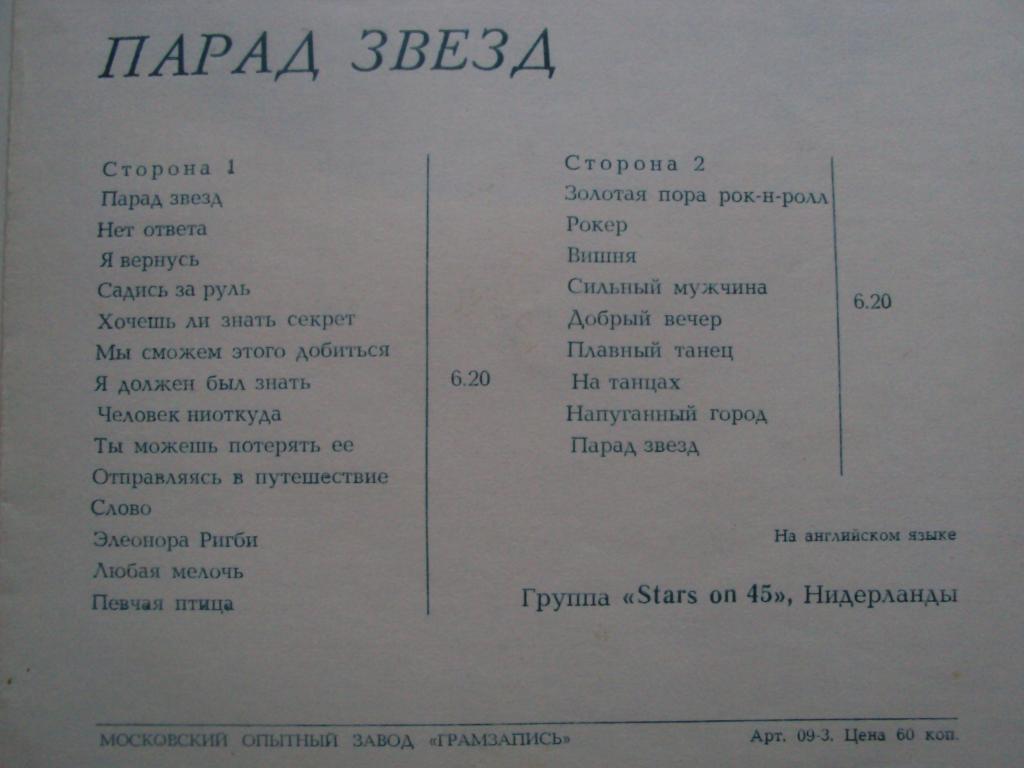 ПАРАД ЗВЕЗД

Сторона 1
Парад звезд
Нет ответа
Я вернусь
Садись за руль
Хочешь ли знать секрет
Мы сможем этого добиться
Я должен был знать
Человек ниоткуда
Ты можешь потерять ее
Отправляясь в путешествие
Слово
Элеонора Ригби
Любая мелочь
Певчая птица

6.20

Сторона 2
Золотая пора рок-н-ролл
Рокер
Вишня
Сильный мужчина
Добрый вечер
Плавный танец
На танцах
Напуганный город
Парад звезд

6.20

На английском языке

Группа «Stars on 45», Нидерланды

МОСКОВСКИЙ ОПЫТНЫЙ ЗАВОД «ГРАМЗАПИСЬ»

Арт. 09-3. Цена 60 коп.